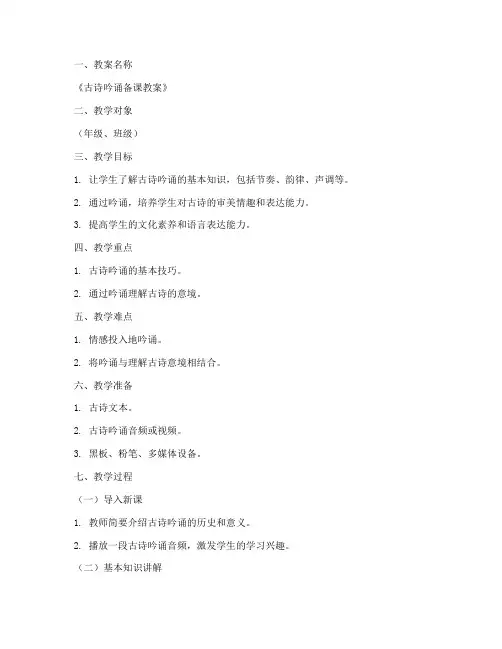 一、教案名称

《古诗吟诵备课教案》

二、教学对象

（年级、班级）

三、教学目标

1. 让学生了解古诗吟诵的基本知识，包括节奏、韵律、声调等。

2. 通过吟诵，培养学生对古诗的审美情趣和表达能力。

3. 提高学生的文化素养和语言表达能力。

四、教学重点

1. 古诗吟诵的基本技巧。

2. 通过吟诵理解古诗的意境。

五、教学难点

1. 情感投入地吟诵。

2. 将吟诵与理解古诗意境相结合。

六、教学准备

1. 古诗文本。

2. 古诗吟诵音频或视频。

3. 黑板、粉笔、多媒体设备。

七、教学过程

（一）导入新课

1. 教师简要介绍古诗吟诵的历史和意义。

2. 播放一段古诗吟诵音频，激发学生的学习兴趣。

（二）基本知识讲解